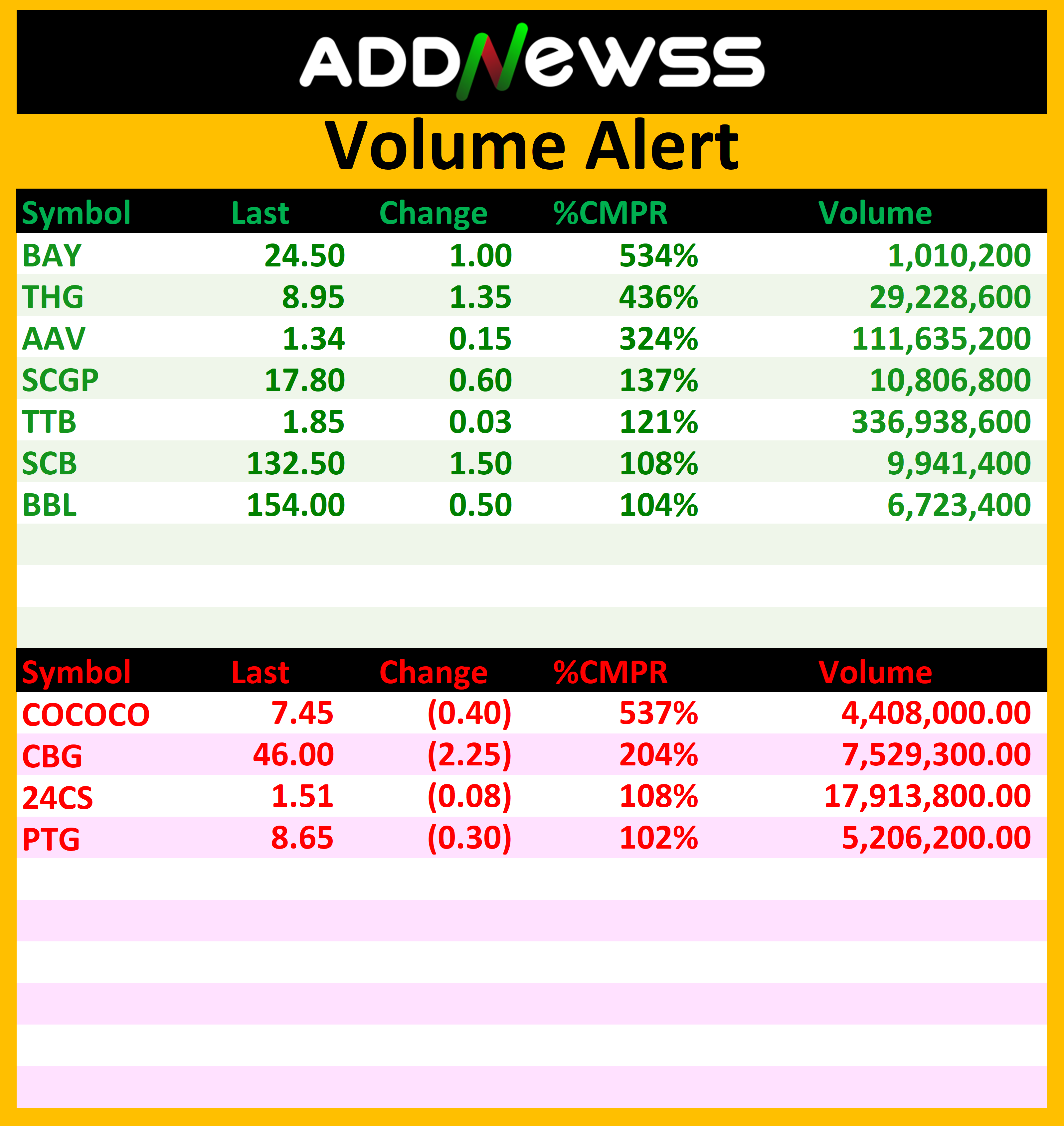 ADDNEWSS

Volume Alert

| Symbol | Last | Change | %CMPR | Volume |
|---|---|---|---|---|
| BAY | 24.50 | 1.00 | 534% | 1,010,200 |
| THG | 8.95 | 1.35 | 436% | 29,228,600 |
| AAV | 1.34 | 0.15 | 324% | 111,635,200 |
| SCGP | 17.80 | 0.60 | 137% | 10,806,800 |
| TTB | 1.85 | 0.03 | 121% | 336,938,600 |
| SCB | 132.50 | 1.50 | 108% | 9,941,400 |
| BBL | 154.00 | 0.50 | 104% | 6,723,400 |

| Symbol | Last | Change | %CMPR | Volume |
|---|---|---|---|---|
| COCOCO | 7.45 | (0.40) | 537% | 4,408,000.00 |
| CBG | 46.00 | (2.25) | 204% | 7,529,300.00 |
| 24CS | 1.51 | (0.08) | 108% | 17,913,800.00 |
| PTG | 8.65 | (0.30) | 102% | 5,206,200.00 |